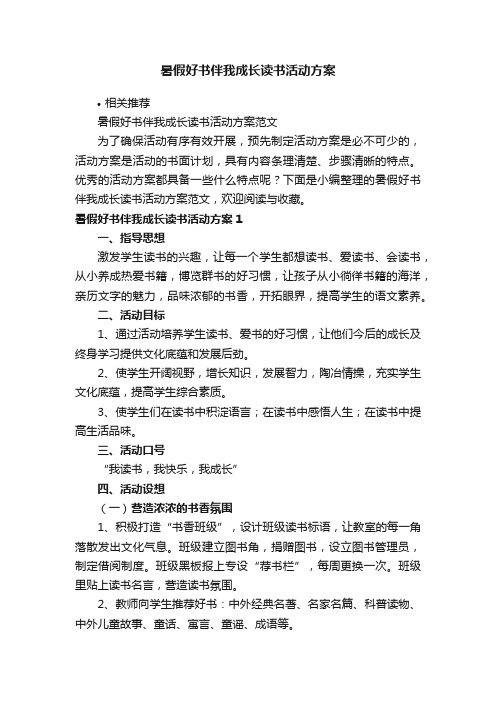 暑假好书伴我成长读书活动方案

• 相关推荐

暑假好书伴我成长读书活动方案范文

为了确保活动有序有效开展，预先制定活动方案是必不可少的，活动方案是活动的书面计划，具有内容条理清楚、步骤清晰的特点。优秀的活动方案都具备一些什么特点呢？下面是小编整理的暑假好书伴我成长读书活动方案范文，欢迎阅读与收藏。

暑假好书伴我成长读书活动方案 1

一、指导思想

激发学生读书的兴趣，让每一个学生都想读书、爱读书、会读书，从小养成热爱书籍，博览群书的好习惯，让孩子从小徜徉书籍的海洋，亲历文字的魅力，品味浓郁的书香，开拓眼界，提高学生的语文素养。

二、活动目标

1、通过活动培养学生读书、爱书的好习惯，让他们今后的成长及终身学习提供文化底蕴和发展后劲。

2、使学生开阔视野，增长知识，发展智力，陶冶情操，充实学生文化底蕴，提高学生综合素质。

3、使学生们在读书中积淀语言；在读书中感悟人生；在读书中提高生活品味。

三、活动口号

“我读书，我快乐，我成长”

四、活动设想

（一）营造浓浓的书香氛围

1、积极打造“书香班级”，设计班级读书标语，让教室的每一角落散发出文化气息。班级建立图书角，捐赠图书，设立图书管理员，制定借阅制度。班级黑板报上专设“荐书栏”，每周更换一次。班级里贴上读书名言，营造读书氛围。

2、教师向学生推荐好书：中外经典名著、名家名篇、科普读物、中外儿童故事、童话、寓言、童谣、成语等。